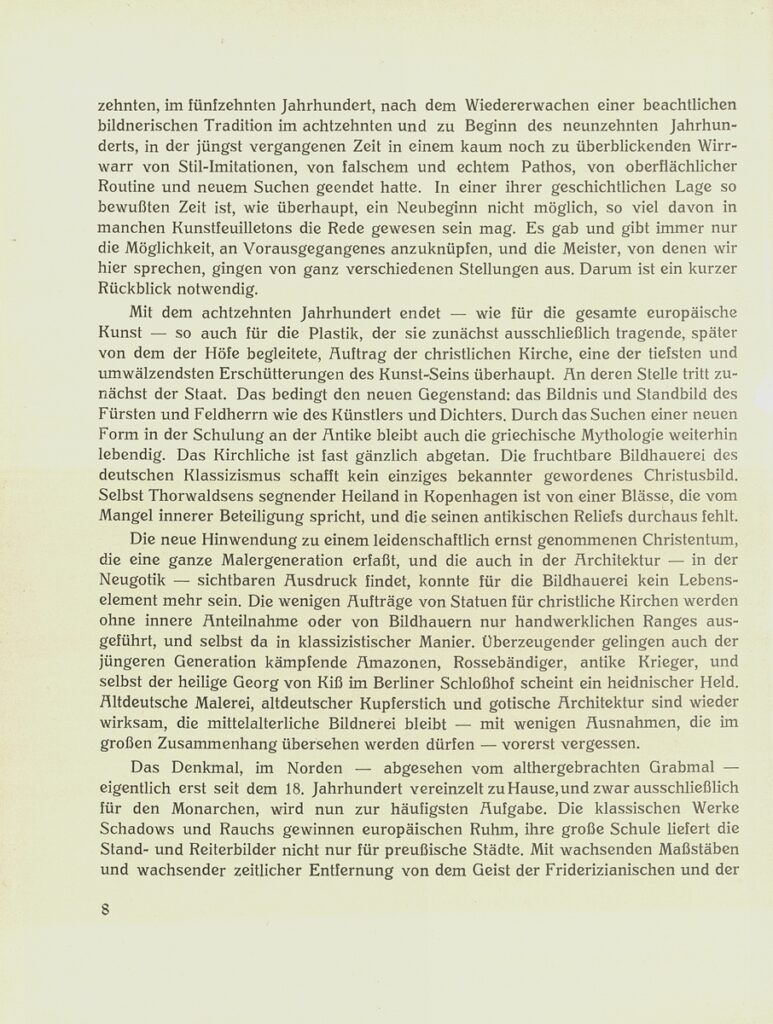 zehnten, im fünfzehnten Jahrhundert, nach dem Wiedererwachen einer beachtlichen bildnerischen Tradition im achtzehnten und zu Beginn des neunzehnten Jahrhunderts, in der jüngst vergangenen Zeit in einem kaum noch zu überblickenden Wirrwarr von Stil-Imitationen, von falschem und echtem Pathos, von oberflächlicher Routine und neuem Suchen geendet hatte. In einer ihrer geschichtlichen Lage so bewußten Zeit ist, wie überhaupt, ein Neubeginn nicht möglich, so viel davon in manchen Kunstfeuilletons die Rede gewesen sein mag. Es gab und gibt immer nur die Möglichkeit, an Vorausgegangenes anzuknüpfen, und die Meister, von denen wir hier sprechen, gingen von ganz verschiedenen Stellungen aus. Darum ist ein kurzer Rückblick notwendig.

Mit dem achtzehnten Jahrhundert endet — wie für die gesamte europäische Kunst — so auch für die Plastik, der sie zunächst ausschließlich tragende, später von dem der Höfe begleitete, Auftrag der christlichen Kirche, eine der tiefsten und umwälzendsten Erschütterungen des Kunst-Seins überhaupt. An deren Stelle tritt zunächst der Staat. Das bedingt den neuen Gegenstand: das Bildnis und Standbild des Fürsten und Feldherrn wie des Künstlers und Dichters. Durch das Suchen einer neuen Form in der Schulung an der Antike bleibt auch die griechische Mythologie weiterhin lebendig. Das Kirchliche ist fast gänzlich abgetan. Die fruchtbare Bildhauerei des deutschen Klassizismus schafft kein einziges bekannter gewordenes Christusbild. Selbst Thorwaldsens segnender Heiland in Kopenhagen ist von einer Blässe, die vom Mangel innerer Beteiligung spricht, und die seinen antikischen Reliefs durchaus fehlt.

Die neue Hinwendung zu einem leidenschaftlich ernst genommenen Christentum, die eine ganze Malergeneration erfaßt, und die auch in der Architektur — in der Neugotik — sichtbaren Ausdruck findet, konnte für die Bildhauerei kein Lebenselement mehr sein. Die wenigen Aufträge von Statuen für christliche Kirchen werden ohne innere Anteilnahme oder von Bildhauern nur handwerklichen Ranges ausgeführt, und selbst da in klassizistischer Manier. Überzeugender gelingen auch der jüngeren Generation kämpfende Amazonen, Rossebändiger, antike Krieger, und selbst der heilige Georg von Kiß im Berliner Schloßhof scheint ein heidnischer Held. Altdeutsche Malerei, altdeutscher Kupferstich und gotische Architektur sind wieder wirksam, die mittelalterliche Bildnerei bleibt — mit wenigen Ausnahmen, die im großen Zusammenhang übersehen werden dürfen — vorerst vergessen.

Das Denkmal, im Norden — abgesehen vom althergebrachten Grabmal — eigentlich erst seit dem 18. Jahrhundert vereinzelt zu Hause, und zwar ausschließlich für den Monarchen, wird nun zur häufigsten Aufgabe. Die klassischen Werke Schadows und Rauchs gewinnen europäischen Ruhm, ihre große Schule liefert die Stand- und Reiterbilder nicht nur für preußische Städte. Mit wachsenden Maßstäben und wachsender zeitlicher Entfernung von dem Geist der Friderizianischen und der

8